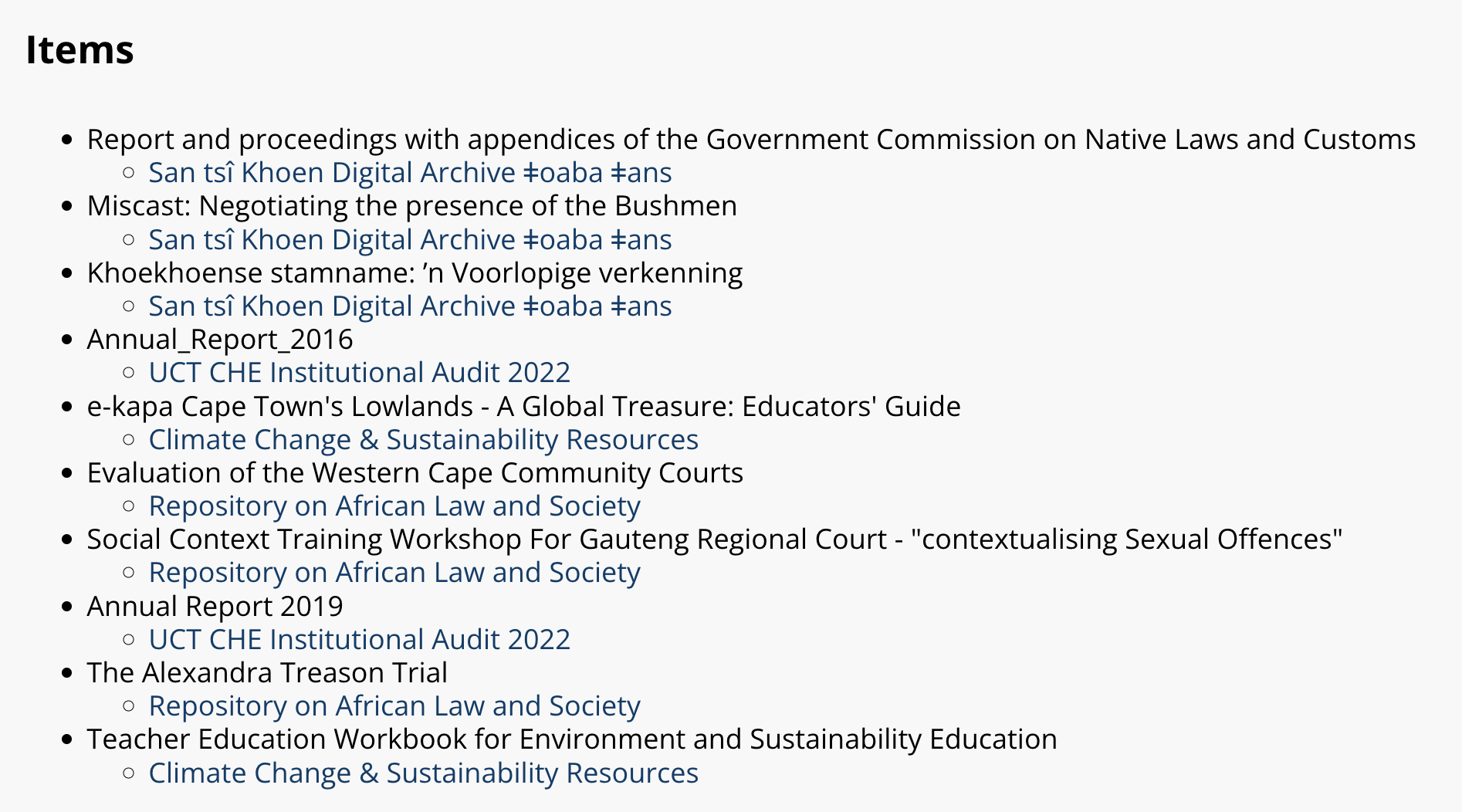 Items

- Report and proceedings with appendices of the Government Commission on Native Laws and Customs
  - San tsî Khoen Digital Archive ǂoaba ǂans
- Miscast: Negotiating the presence of the Bushmen
  - San tsî Khoen Digital Archive ǂoaba ǂans
- Khoekhoense stamname: ’n Voorlopige verkenning
  - San tsî Khoen Digital Archive ǂoaba ǂans
- Annual_Report_2016
  - UCT CHE Institutional Audit 2022
- e-kapa Cape Town's Lowlands - A Global Treasure: Educators' Guide
  - Climate Change & Sustainability Resources
- Evaluation of the Western Cape Community Courts
  - Repository on African Law and Society
- Social Context Training Workshop For Gauteng Regional Court - "contextualising Sexual Offences"
  - Repository on African Law and Society
- Annual Report 2019
  - UCT CHE Institutional Audit 2022
- The Alexandra Treason Trial
  - Repository on African Law and Society
- Teacher Education Workbook for Environment and Sustainability Education
  - Climate Change & Sustainability Resources